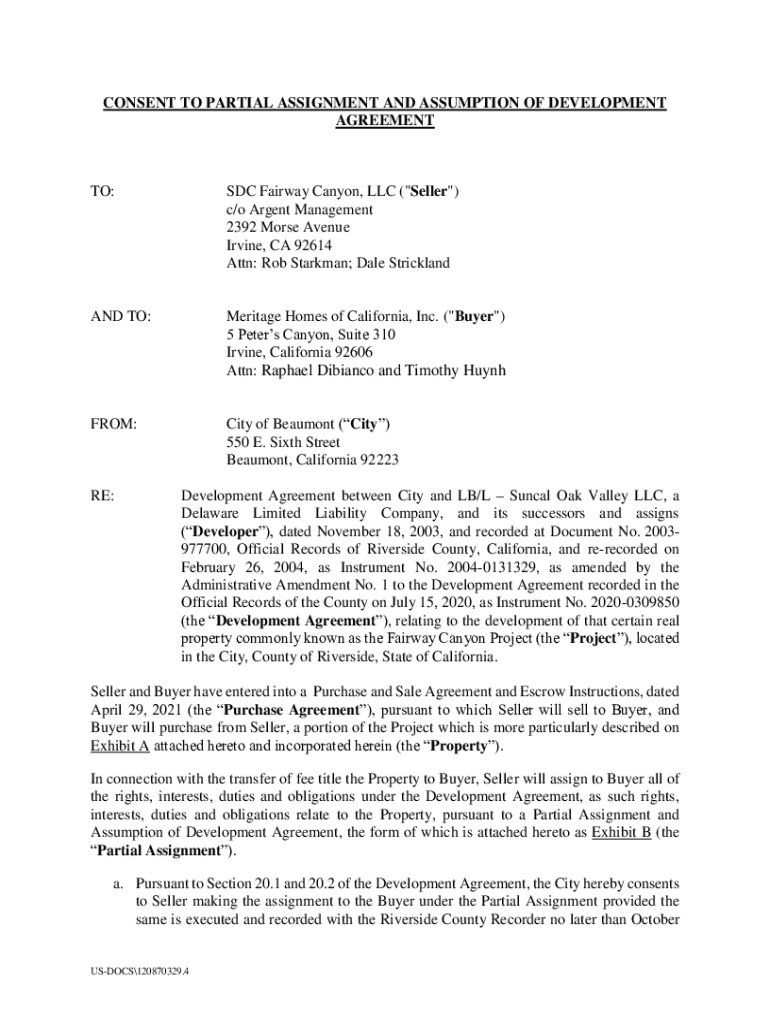 CONSENT TO PARTIAL ASSIGNMENT AND ASSUMPTION OF DEVELOPMENT AGREEMENT

TO: SDC Fairway Canyon, LLC ("Seller")
c/o Argent Management
2392 Morse Avenue
Irvine, CA 92614
Attn: Rob Starkman; Dale Strickland

AND TO: Meritage Homes of California, Inc. ("Buyer")
5 Peter's Canyon, Suite 310
Irvine, California 92606
Attn: Raphael Dibianco and Timothy Huynh

FROM: City of Beaumont ("City")
550 E. Sixth Street
Beaumont, California 92223

RE: Development Agreement between City and LB/L – Suncal Oak Valley LLC, a Delaware Limited Liability Company, and its successors and assigns ("Developer"), dated November 18, 2003, and recorded at Document No. 2003-977700, Official Records of Riverside County, California, and re-recorded on February 26, 2004, as Instrument No. 2004-0131329, as amended by the Administrative Amendment No. 1 to the Development Agreement recorded in the Official Records of the County on July 15, 2020, as Instrument No. 2020-0309850 (the "Development Agreement"), relating to the development of that certain real property commonly known as the Fairway Canyon Project (the "Project"), located in the City, County of Riverside, State of California.

Seller and Buyer have entered into a Purchase and Sale Agreement and Escrow Instructions, dated April 29, 2021 (the "Purchase Agreement"), pursuant to which Seller will sell to Buyer, and Buyer will purchase from Seller, a portion of the Project which is more particularly described on Exhibit A attached hereto and incorporated herein (the "Property").

In connection with the transfer of fee title the Property to Buyer, Seller will assign to Buyer all of the rights, interests, duties and obligations under the Development Agreement, as such rights, interests, duties and obligations relate to the Property, pursuant to a Partial Assignment and Assumption of Development Agreement, the form of which is attached hereto as Exhibit B (the "Partial Assignment").

a. Pursuant to Section 20.1 and 20.2 of the Development Agreement, the City hereby consents to Seller making the assignment to the Buyer under the Partial Assignment provided the same is executed and recorded with the Riverside County Recorder no later than October

US-DOCS\120870329.4